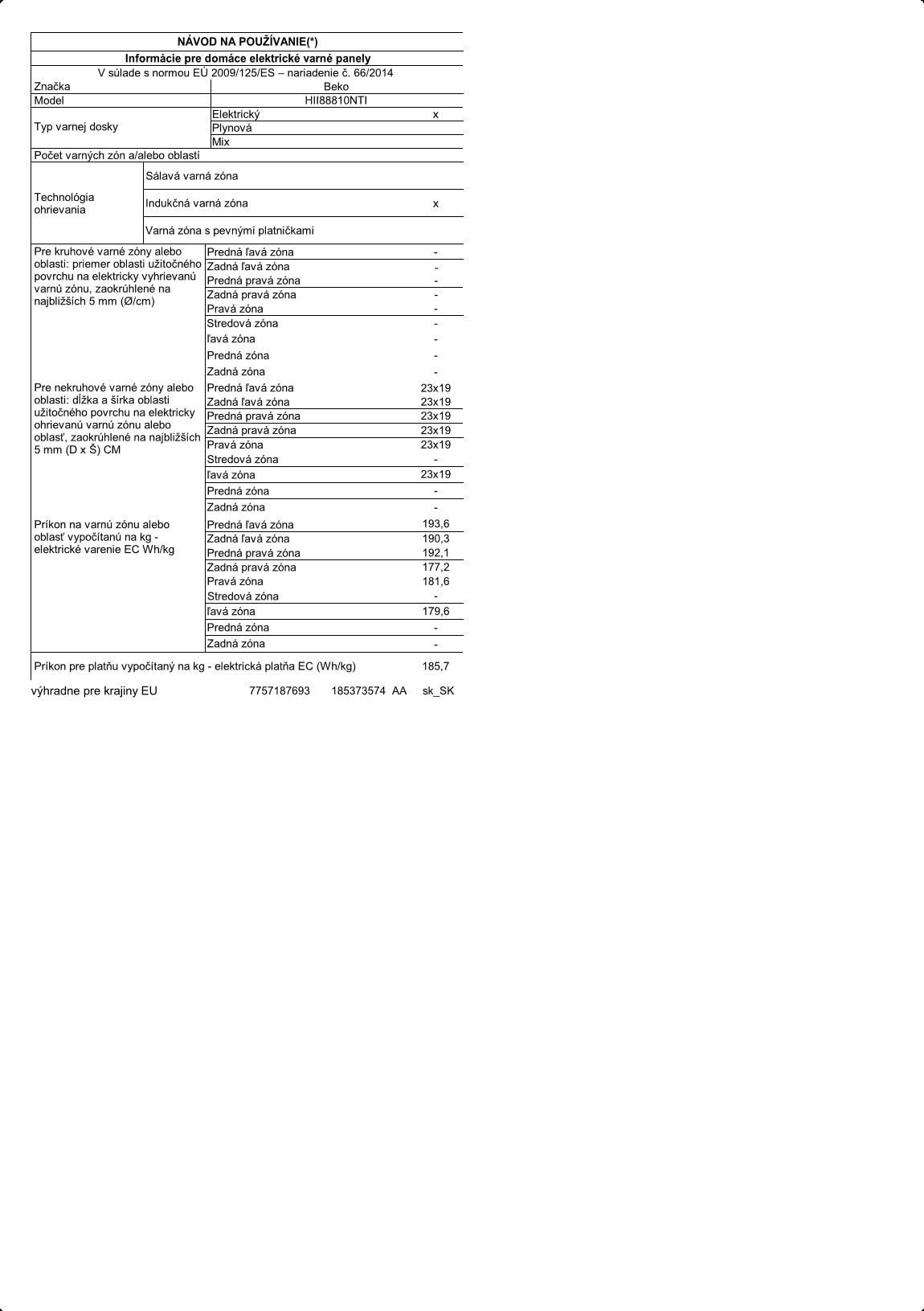 NÁVOD NA POUŽÍVANIE(*)

Informácie pre domáce elektrické varné panely

V súlade s normou EÚ 2009/125/ES – nariadenie č. 66/2014

| | | |
|---|---|---|
| Značka | Beko | |
| Model | HII88810NTI | |
| Typ varnej dosky | Elektrický | x |
| | Plynová | |
| | Mix | |
| Počet varných zón a/alebo oblastí | | |
| Technológia ohrievania | Sálavá varná zóna | |
| | Indukčná varná zóna | x |
| | Varná zóna s pevnými platničkami | |
| Pre kruhové varné zóny alebo oblasti: priemer oblasti užitočného povrchu na elektricky vyhrievanú varnú zónu, zaokrúhlené na najbližších 5 mm (Ø/cm) | Predná ľavá zóna | - |
| | Zadná ľavá zóna | - |
| | Predná pravá zóna | - |
| | Zadná pravá zóna | - |
| | Pravá zóna | - |
| | Stredová zóna | - |
| | ľavá zóna | - |
| | Predná zóna | - |
| | Zadná zóna | - |
| Pre nekruhové varné zóny alebo oblasti: dĺžka a šírka oblasti užitočného povrchu na elektricky ohrievanú varnú zónu alebo oblasť, zaokrúhlené na najbližších 5 mm (D x Š) CM | Predná ľavá zóna | 23x19 |
| | Zadná ľavá zóna | 23x19 |
| | Predná pravá zóna | 23x19 |
| | Zadná pravá zóna | 23x19 |
| | Pravá zóna | 23x19 |
| | Stredová zóna | - |
| | ľavá zóna | 23x19 |
| | Predná zóna | - |
| | Zadná zóna | - |
| Príkon na varnú zónu alebo oblasť vypočítanú na kg - elektrické varenie EC Wh/kg | Predná ľavá zóna | 193,6 |
| | Zadná ľavá zóna | 190,3 |
| | Predná pravá zóna | 192,1 |
| | Zadná pravá zóna | 177,2 |
| | Pravá zóna | 181,6 |
| | Stredová zóna | - |
| | ľavá zóna | 179,6 |
| | Predná zóna | - |
| | Zadná zóna | - |
| Príkon pre platňu vypočítaný na kg - elektrická platňa EC (Wh/kg) | | 185,7 |

výhradne pre krajiny EU 7757187693 185373574 AA sk_SK